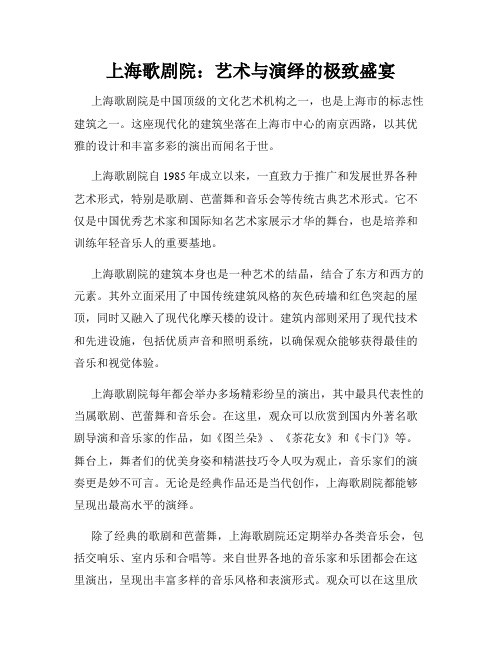 上海歌剧院：艺术与演绎的极致盛宴

上海歌剧院是中国顶级的文化艺术机构之一，也是上海市的标志性建筑之一。这座现代化的建筑坐落在上海市中心的南京西路，以其优雅的设计和丰富多彩的演出而闻名于世。

上海歌剧院自 1985 年成立以来，一直致力于推广和发展世界各种艺术形式，特别是歌剧、芭蕾舞和音乐会等传统古典艺术形式。它不仅是中国优秀艺术家和国际知名艺术家展示才华的舞台，也是培养和训练年轻音乐人的重要基地。

上海歌剧院的建筑本身也是一种艺术的结晶，结合了东方和西方的元素。其外立面采用了中国传统建筑风格的灰色砖墙和红色突起的屋顶，同时又融入了现代化摩天楼的设计。建筑内部则采用了现代技术和先进设施，包括优质声音和照明系统，以确保观众能够获得最佳的音乐和视觉体验。

上海歌剧院每年都会举办多场精彩纷呈的演出，其中最具代表性的当属歌剧、芭蕾舞和音乐会。在这里，观众可以欣赏到国内外著名歌剧导演和音乐家的作品，如《图兰朵》、《茶花女》和《卡门》等。舞台上，舞者们的优美身姿和精湛技巧令人叹为观止，音乐家们的演奏更是妙不可言。无论是经典作品还是当代创作，上海歌剧院都能够呈现出最高水平的演绎。

除了经典的歌剧和芭蕾舞，上海歌剧院还定期举办各类音乐会，包括交响乐、室内乐和合唱等。来自世界各地的音乐家和乐团都会在这里演出，呈现出丰富多样的音乐风格和表演形式。观众可以在这里欣